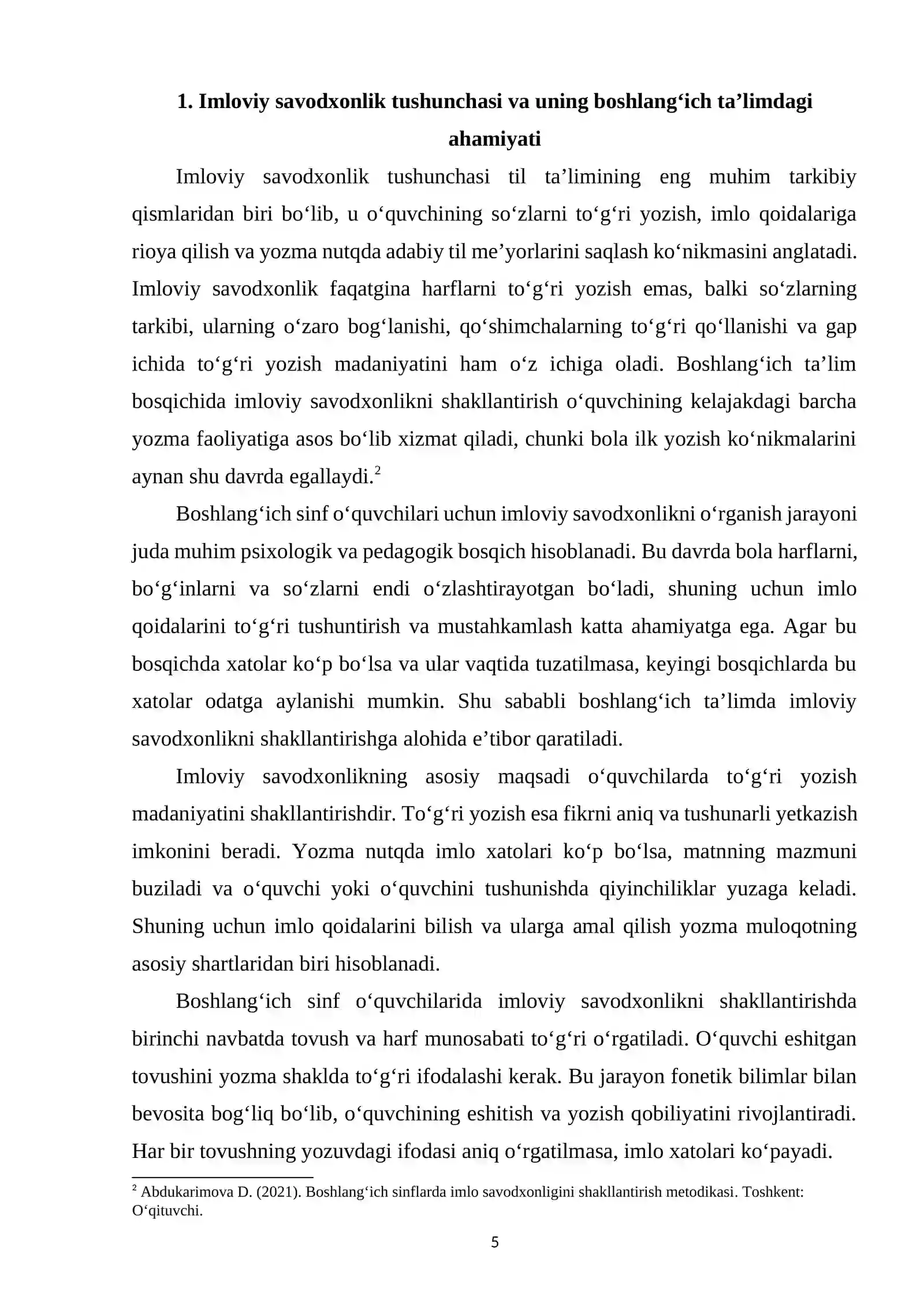 1. Imloviy savodxonlik tushunchasi va uning boshlang'ich ta'limdagi ahamiyati

Imloviy savodxonlik tushunchasi til ta'limining eng muhim tarkibiy qismlaridan biri bo'lib, u o'quvchining so'zlarni to'g'ri yozish, imlo qoidalariga rioya qilish va yozma nutqda adabiy til me'yorlarini saqlash ko'nikmasini anglatadi. Imloviy savodxonlik faqatgina harflarni to'g'ri yozish emas, balki so'zlarning tarkibi, ularning o'zaro bog'lanishi, qo'shimchalarning to'g'ri qo'llanishi va gap ichida to'g'ri yozish madaniyatini ham o'z ichiga oladi. Boshlang'ich ta'lim bosqichida imloviy savodxonlikni shakllantirish o'quvchining kelajakdagi barcha yozma faoliyatiga asos bo'lib xizmat qiladi, chunki bola ilk yozish ko'nikmalarini aynan shu davrda egallaydi.$^{2}$

Boshlang'ich sinf o'quvchilari uchun imloviy savodxonlikni o'rganish jarayoni juda muhim psixologik va pedagogik bosqich hisoblanadi. Bu davrda bola harflarni, bo'g'inlarni va so'zlarni endi o'zlashtirayotgan bo'ladi, shuning uchun imlo qoidalarini to'g'ri tushuntirish va mustahkamlash katta ahamiyatga ega. Agar bu bosqichda xatolar ko'p bo'lsa va ular vaqtida tuzatilmasa, keyingi bosqichlarda bu xatolar odatga aylanishi mumkin. Shu sababli boshlang'ich ta'limda imloviy savodxonlikni shakllantirishga alohida e'tibor qaratiladi.

Imloviy savodxonlikning asosiy maqsadi o'quvchilarda to'g'ri yozish madaniyatini shakllantirishdir. To'g'ri yozish esa fikrni aniq va tushunarli yetkazish imkonini beradi. Yozma nutqda imlo xatolari ko'p bo'lsa, matnning mazmuni buziladi va o'quvchi yoki o'quvchini tushunishda qiyinchiliklar yuzaga keladi. Shuning uchun imlo qoidalarini bilish va ularga amal qilish yozma muloqotning asosiy shartlaridan biri hisoblanadi.

Boshlang'ich sinf o'quvchilarida imloviy savodxonlikni shakllantirishda birinchi navbatda tovush va harf munosabati to'g'ri o'rgatiladi. O'quvchi eshitgan tovushini yozma shaklda to'g'ri ifodalashi kerak. Bu jarayon fonetik bilimlar bilan bevosita bog'liq bo'lib, o'quvchining eshitish va yozish qobiliyatini rivojlantiradi. Har bir tovushning yozuvdagi ifodasi aniq o'rgatilmasa, imlo xatolari ko'payadi.

$^{2}$ Abdukarimova D. (2021). Boshlang'ich sinflarda imlo savodxonligini shakllantirish metodikasi. Toshkent: O'qituvchi.

5